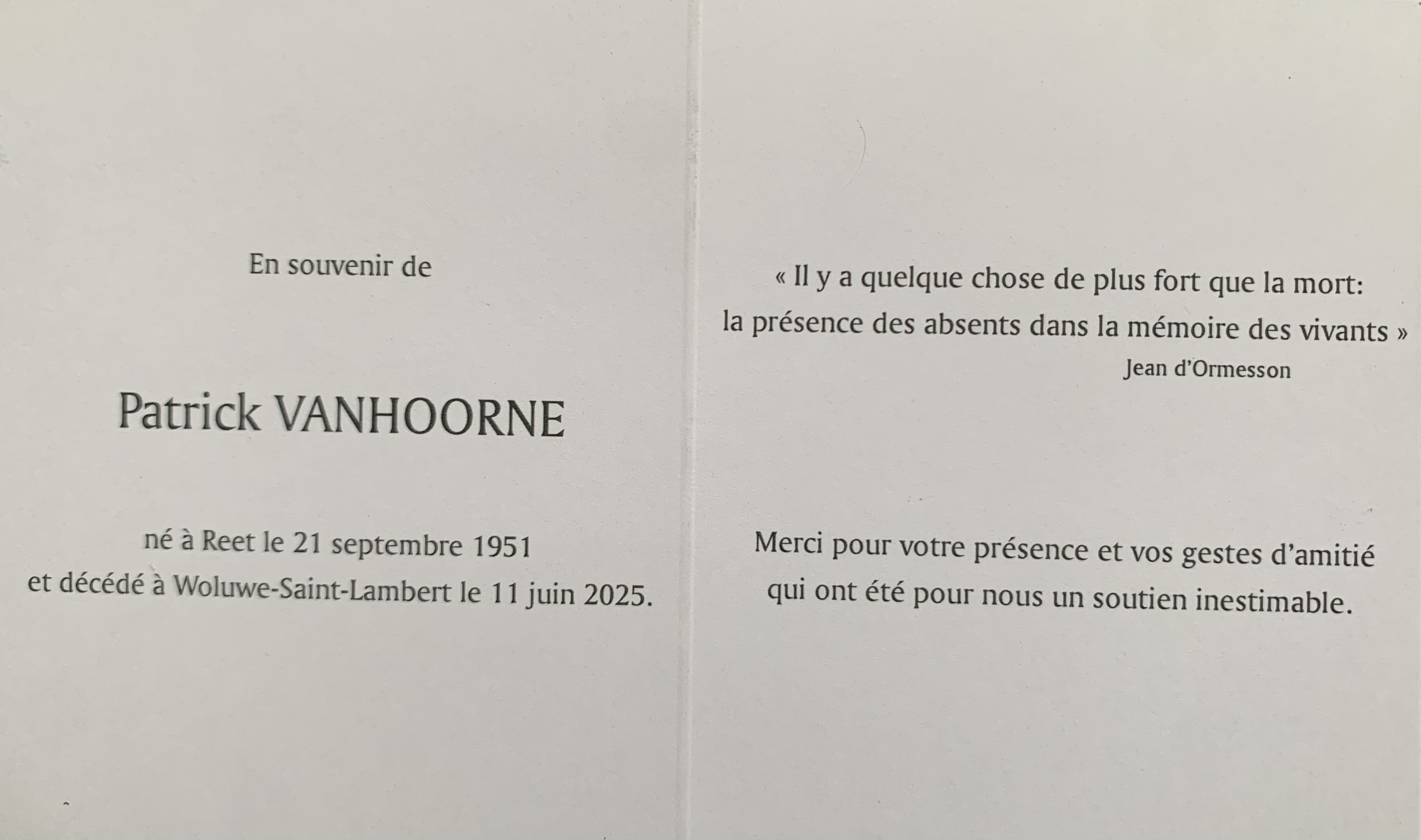 En souvenir de

Patrick VANHOORNE

né à Reet le 21 septembre 1951
et décédé à Woluwe-Saint-Lambert le 11 juin 2025.

« Il y a quelque chose de plus fort que la mort:
la présence des absents dans la mémoire des vivants »
Jean d'Ormesson

Merci pour votre présence et vos gestes d'amitié
qui ont été pour nous un soutien inestimable.